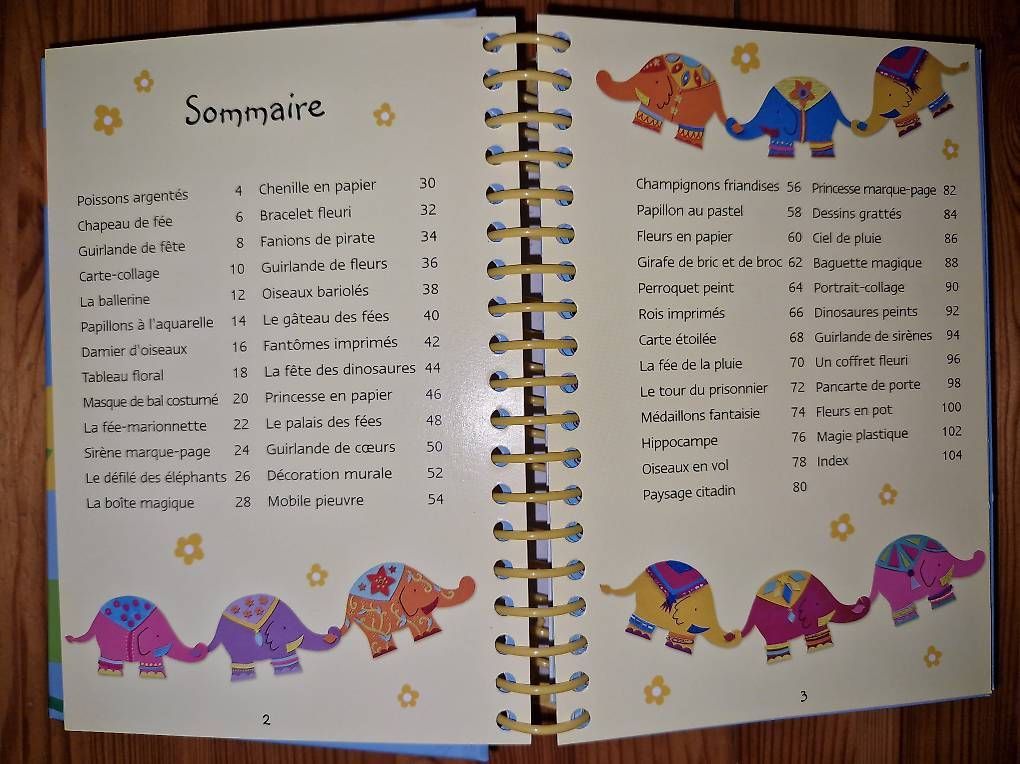 Sommaire

Poissons argentés 4
Chapeau de fée 6
Guirlande de fête 8
Carte-collage 10
La ballerine 12
Papillons à l'aquarelle 14
Damier d'oiseaux 16
Tableau floral 18
Masque de bal costumé 20
La fée-marionnette 22
Sirène marque-page 24
Le défilé des éléphants 26
La boîte magique 28

Chenille en papier 30
Bracelet fleuri 32
Fanions de pirate 34
Guirlande de fleurs 36
Oiseaux bariolés 38
Le gâteau des fées 40
Fantômes imprimés 42
La fête des dinosaures 44
Princesse en papier 46
Le palais des fées 48
Guirlande de cœurs 50
Décoration murale 52
Mobile pieuvre 54

2

Champignons friandises 56
Papillon au pastel 58
Fleurs en papier 60
Girafe de bric et de broc 62
Perroquet peint 64
Rois imprimés 66
Carte étoilée 68
La fée de la pluie 70
Le tour du prisonnier 72
Médaillons fantaisie 74
Hippocampe 76
Oiseaux en vol 78
Paysage citadin 80

Princesse marque-page 82
Dessins grattés 84
Ciel de pluie 86
Baguette magique 88
Portrait-collage 90
Dinosaures peints 92
Guirlande de sirènes 94
Un coffret fleuri 96
Pancarte de porte 98
Fleurs en pot 100
Magie plastique 102
Index 104

3